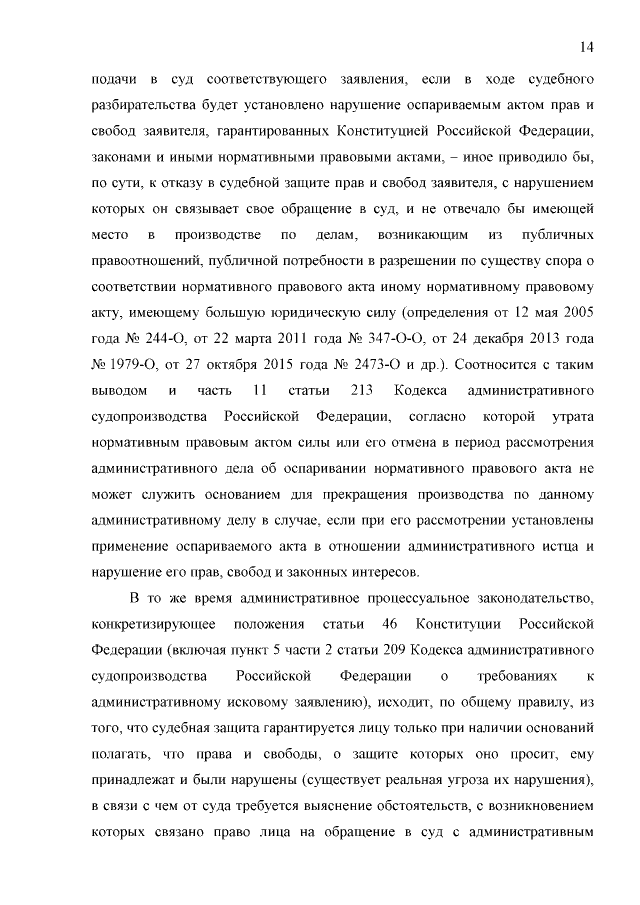 14

подачи в суд соответствующего заявления, если в ходе судебного разбирательства будет установлено нарушение оспариваемым актом прав и свобод заявителя, гарантированных Конституцией Российской Федерации, законами и иными нормативными правовыми актами, – иное приводило бы, по сути, к отказу в судебной защите прав и свобод заявителя, с нарушением которых он связывает свое обращение в суд, и не отвечало бы имеющей место в производстве по делам, возникающим из публичных правоотношений, публичной потребности в разрешении по существу спора о соответствии нормативного правового акта иному нормативному правовому акту, имеющему большую юридическую силу (определения от 12 мая 2005 года № 244-О, от 22 марта 2011 года № 347-О-О, от 24 декабря 2013 года № 1979-О, от 27 октября 2015 года № 2473-О и др.). Соотносится с таким выводом и часть 11 статьи 213 Кодекса административного судопроизводства Российской Федерации, согласно которой утрата нормативным правовым актом силы или его отмена в период рассмотрения административного дела об оспаривании нормативного правового акта не может служить основанием для прекращения производства по данному административному делу в случае, если при его рассмотрении установлены применение оспариваемого акта в отношении административного истца и нарушение его прав, свобод и законных интересов.

В то же время административное процессуальное законодательство, конкретизирующее положения статьи 46 Конституции Российской Федерации (включая пункт 5 части 2 статьи 209 Кодекса административного судопроизводства Российской Федерации о требованиях к административному исковому заявлению), исходит, по общему правилу, из того, что судебная защита гарантируется лицу только при наличии оснований полагать, что права и свободы, о защите которых оно просит, ему принадлежат и были нарушены (существует реальная угроза их нарушения), в связи с чем от суда требуется выяснение обстоятельств, с возникновением которых связано право лица на обращение в суд с административным